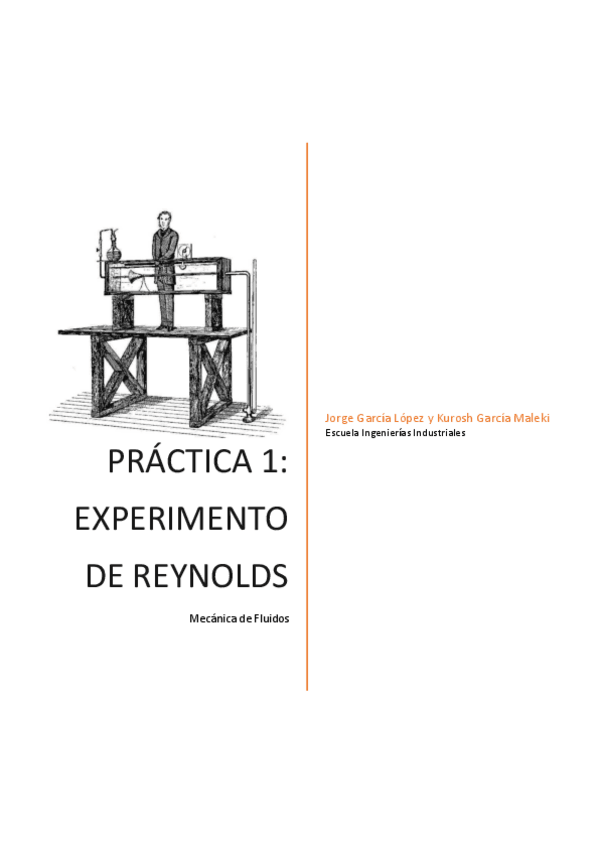 PRÁCTICA 1:
EXPERIMENTO
DE REYNOLDS

Mecánica de Fluidos

Jorge García López y Kurosh García Maleki
Escuela Ingenierías Industriales